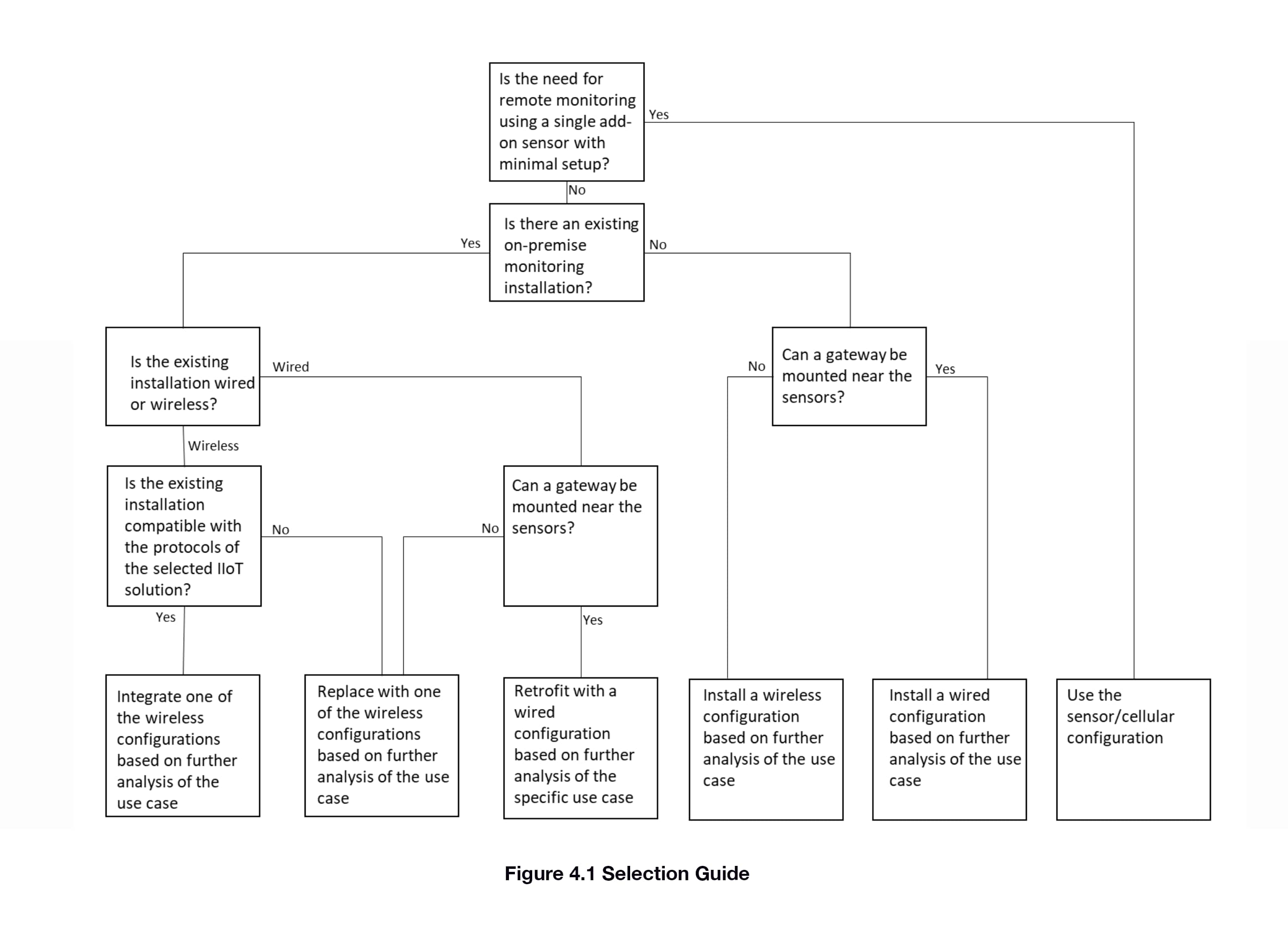 Is the need for remote monitoring using a single add-on sensor with minimal setup?

Yes

No

Is there an existing on-premise monitoring installation?

Yes

No

Is the existing installation wired or wireless?

Wired

Wireless

Can a gateway be mounted near the sensors?

No

Yes

Is the existing installation compatible with the protocols of the selected IIoT solution?

No

Yes

Can a gateway be mounted near the sensors?

No

Yes

Integrate one of the wireless configurations based on further analysis of the use case

Replace with one of the wireless configurations based on further analysis of the use case

Retrofit with a wired configuration based on further analysis of the specific use case

Install a wireless configuration based on further analysis of the use case

Install a wired configuration based on further analysis of the use case

Use the sensor/cellular configuration

Figure 4.1 Selection Guide